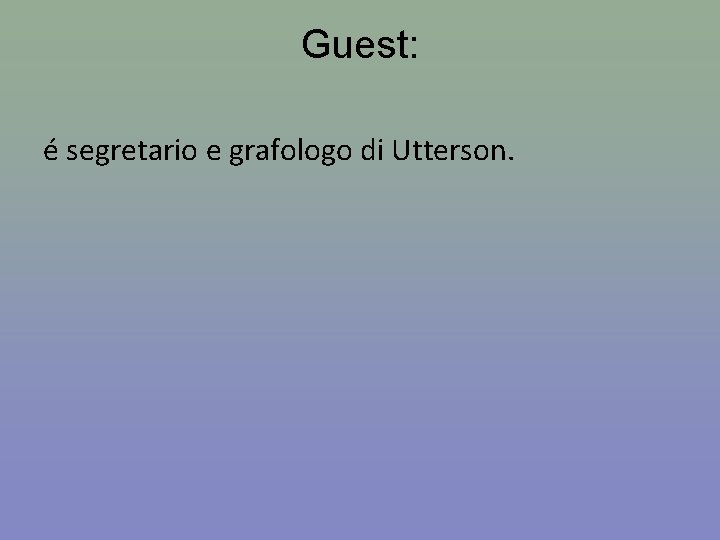 Guest:

é segretario e grafologo di Utterson.